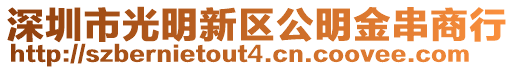 深圳市光明新区公明金串商行
http://szbernietout4.cn.coovee.com